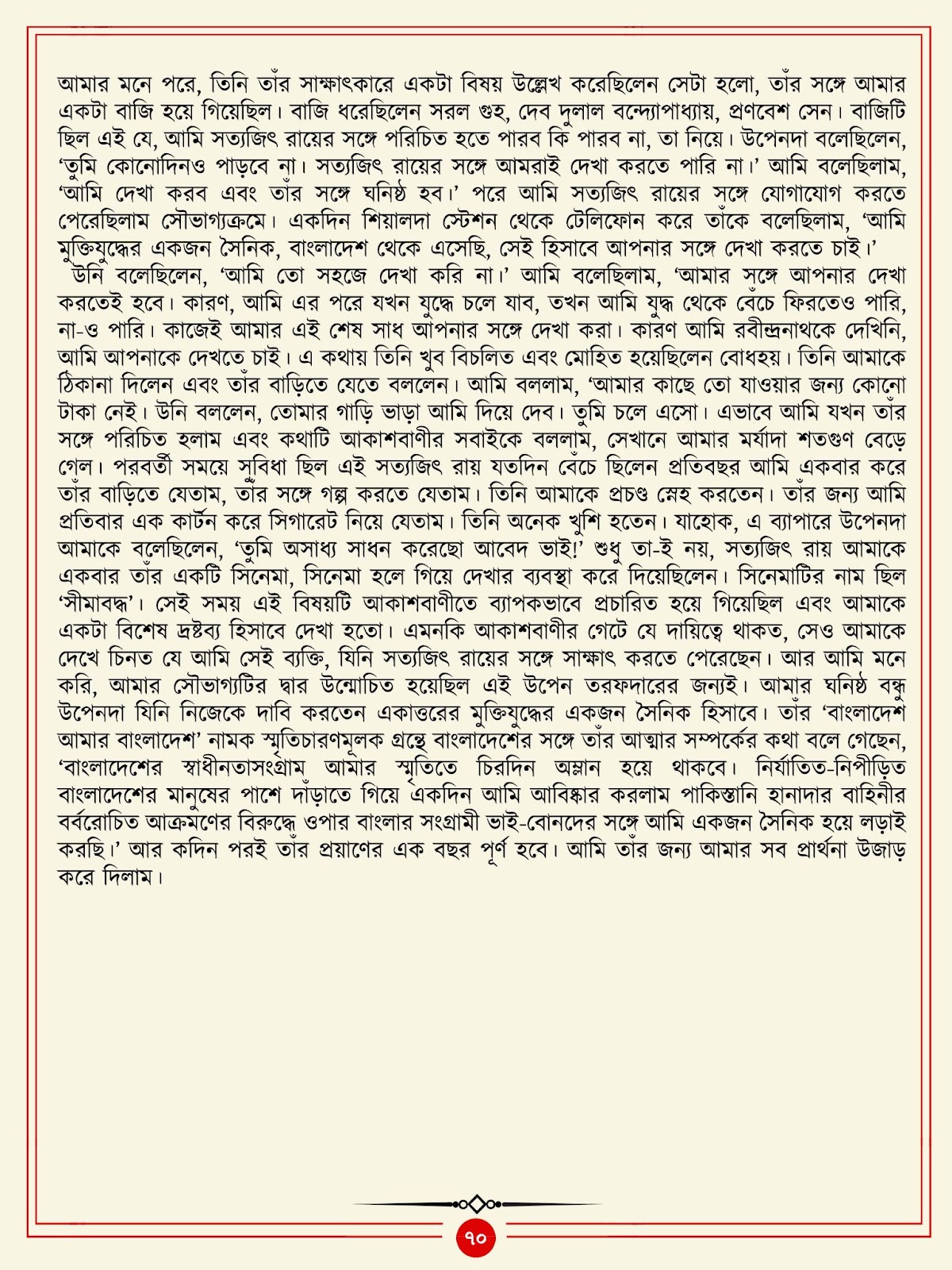 আমার মনে পরে, তিনি তাঁর সাক্ষাৎকারে একটা বিষয় উল্লেখ করেছিলেন সেটা হলো, তাঁর সঙ্গে আমার একটা বাজি হয়ে গিয়েছিল। বাজি ধরেছিলেন সরল গুহ, দেব দুলাল বন্দ্যোপাধ্যায়, প্রণবেশ সেন। বাজিটি ছিল এই যে, আমি সত্যজিৎ রায়ের সঙ্গে পরিচিত হতে পারব কি পারব না, তা নিয়ে। উপেনদা বলেছিলেন, ‘তুমি কোনোদিনও পাড়বে না। সত্যজিৎ রায়ের সঙ্গে আমরাই দেখা করতে পারি না।’ আমি বলেছিলাম, ‘আমি দেখা করব এবং তাঁর সঙ্গে ঘনিষ্ঠ হব।’ পরে আমি সত্যজিৎ রায়ের সঙ্গে যোগাযোগ করতে পেরেছিলাম সৌভাগ্যক্রমে। একদিন শিয়ালদা স্টেশন থেকে টেলিফোন করে তাঁকে বলেছিলাম, ‘আমি মুক্তিযুদ্ধের একজন সৈনিক, বাংলাদেশ থেকে এসেছি, সেই হিসাবে আপনার সঙ্গে দেখা করতে চাই।’

উনি বলেছিলেন, ‘আমি তো সহজে দেখা করি না।’ আমি বলেছিলাম, ‘আমার সঙ্গে আপনার দেখা করতেই হবে। কারণ, আমি এর পরে যখন যুদ্ধে চলে যাব, তখন আমি যুদ্ধ থেকে বেঁচে ফিরতেও পারি, না-ও পারি। কাজেই আমার এই শেষ সাধ আপনার সঙ্গে দেখা করা। কারণ আমি রবীন্দ্রনাথকে দেখিনি, আমি আপনাকে দেখতে চাই। এ কথায় তিনি খুব বিচলিত এবং মোহিত হয়েছিলেন বোধহয়। তিনি আমাকে ঠিকানা দিলেন এবং তাঁর বাড়িতে যেতে বললেন। আমি বললাম, ‘আমার কাছে তো যাওয়ার জন্য কোনো টাকা নেই। উনি বললেন, তোমার গাড়ি ভাড়া আমি দিয়ে দেব। তুমি চলে এসো। এভাবে আমি যখন তাঁর সঙ্গে পরিচিত হলাম এবং কথাটি আকাশবাণীর সবাইকে বললাম, সেখানে আমার মর্যাদা শতগুণ বেড়ে গেল। পরবর্তী সময়ে সুবিধা ছিল এই সত্যজিৎ রায় যতদিন বেঁচে ছিলেন প্রতিবছর আমি একবার করে তাঁর বাড়িতে যেতাম, তাঁর সঙ্গে গল্প করতে যেতাম। তিনি আমাকে প্রচণ্ড স্নেহ করতেন। তাঁর জন্য আমি প্রতিবার এক কার্টন করে সিগারেট নিয়ে যেতাম। তিনি অনেক খুশি হতেন। যাহোক, এ ব্যাপারে উপেনদা আমাকে বলেছিলেন, ‘তুমি অসাধ্য সাধন করেছো আবেদ ভাই!’ শুধু তা-ই নয়, সত্যজিৎ রায় আমাকে একবার তাঁর একটি সিনেমা, সিনেমা হলে গিয়ে দেখার ব্যবস্থা করে দিয়েছিলেন। সিনেমাটির নাম ছিল ‘সীমাবদ্ধ’। সেই সময় এই বিষয়টি আকাশবাণীতে ব্যাপকভাবে প্রচারিত হয়ে গিয়েছিল এবং আমাকে একটা বিশেষ দ্রষ্টব্য হিসাবে দেখা হতো। এমনকি আকাশবাণীর গেটে যে দায়িত্বে থাকত, সেও আমাকে দেখে চিনত যে আমি সেই ব্যক্তি, যিনি সত্যজিৎ রায়ের সঙ্গে সাক্ষাৎ করতে পেরেছেন। আর আমি মনে করি, আমার সৌভাগ্যটির দ্বার উন্মোচিত হয়েছিল এই উপেন তরফদারের জন্যই। আমার ঘনিষ্ঠ বন্ধু উপেনদা যিনি নিজেকে দাবি করতেন একাত্তরের মুক্তিযুদ্ধের একজন সৈনিক হিসাবে। তাঁর ‘বাংলাদেশ আমার বাংলাদেশ’ নামক স্মৃতিচারণমূলক গ্রন্থে বাংলাদেশের সঙ্গে তাঁর আত্মার সম্পর্কের কথা বলে গেছেন, ‘বাংলাদেশের স্বাধীনতাসংগ্রাম আমার স্মৃতিতে চিরদিন অম্লান হয়ে থাকবে। নির্যাতিত-নিপীড়িত বাংলাদেশের মানুষের পাশে দাঁড়াতে গিয়ে একদিন আমি আবিষ্কার করলাম পাকিস্তানি হানাদার বাহিনীর বর্বরোচিত আক্রমণের বিরুদ্ধে ওপার বাংলার সংগ্রামী ভাই-বোনদের সঙ্গে আমি একজন সৈনিক হয়ে লড়াই করছি।’ আর কদিন পরই তাঁর প্রয়াণের এক বছর পূর্ণ হবে। আমি তাঁর জন্য আমার সব প্রার্থনা উজাড় করে দিলাম।

৭০